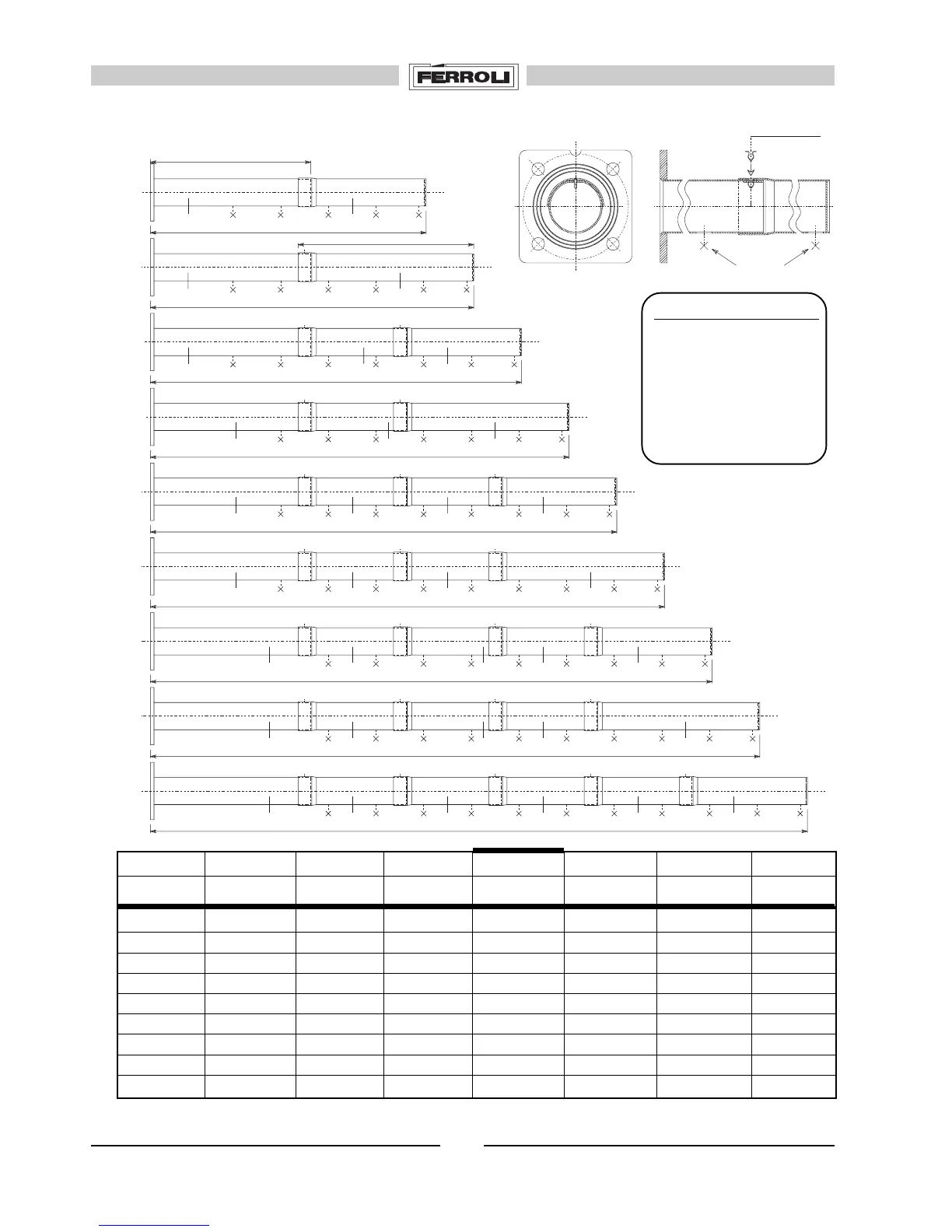 FERROLI